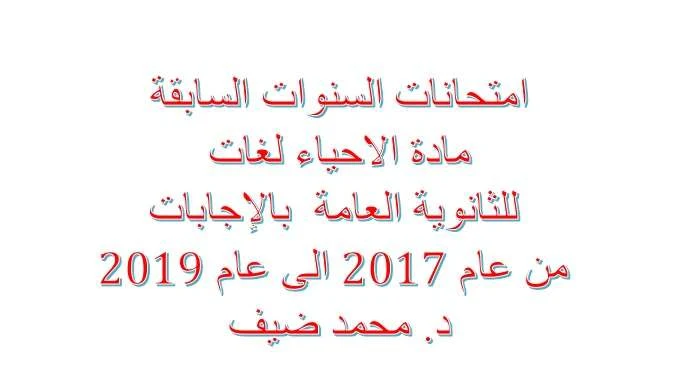 امتحانات السنوات السابقة
مادة الاحياء لغات
للثانوية العامة بالإجابات
من عام 2017 الى عام 2019
د. محمد ضيف